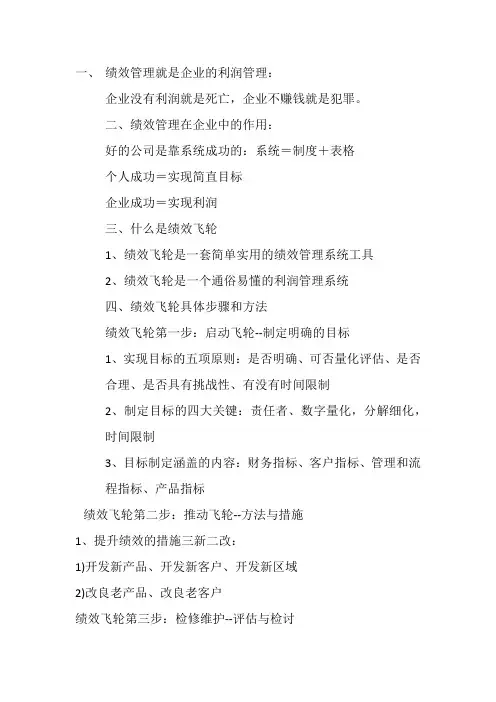 一、 绩效管理就是企业的利润管理：

企业没有利润就是死亡，企业不赚钱就是犯罪。

二、绩效管理在企业中的作用：

好的公司是靠系统成功的：系统＝制度＋表格

个人成功＝实现简直目标

企业成功＝实现利润

三、什么是绩效飞轮

1、绩效飞轮是一套简单实用的绩效管理系统工具

2、绩效飞轮是一个通俗易懂的利润管理系统

四、绩效飞轮具体步骤和方法

绩效飞轮第一步：启动飞轮--制定明确的目标

1、实现目标的五项原则：是否明确、可否量化评估、是否合理、是否具有挑战性、有没有时间限制

2、制定目标的四大关键：责任者、数字量化，分解细化，时间限制

3、目标制定涵盖的内容：财务指标、客户指标、管理和流程指标、产品指标

绩效飞轮第二步：推动飞轮--方法与措施

1、提升绩效的措施三新二改：

1)开发新产品、开发新客户、开发新区域

2)改良老产品、改良老客户

绩效飞轮第三步：检修维护--评估与检讨